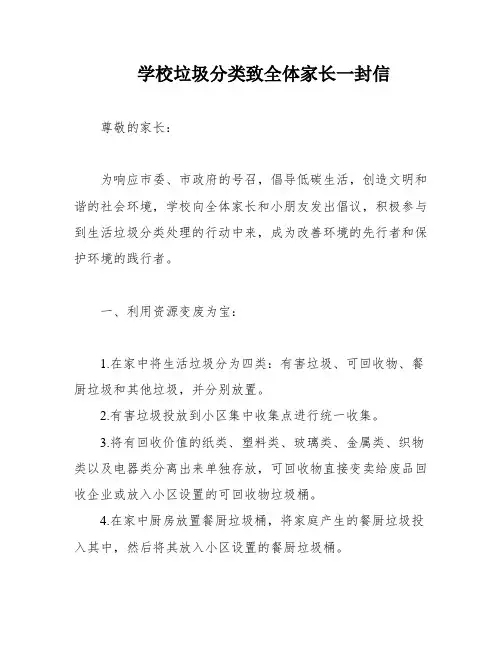 学校垃圾分类致全体家长一封信

尊敬的家长：

为响应市委、市政府的号召，倡导低碳生活，创造文明和谐的社会环境，学校向全体家长和小朋友发出倡议，积极参与到生活垃圾分类处理的行动中来，成为改善环境的先行者和保护环境的践行者。

一、利用资源变废为宝：

1.在家中将生活垃圾分为四类：有害垃圾、可回收物、餐厨垃圾和其他垃圾，并分别放置。

2.有害垃圾投放到小区集中收集点进行统一收集。

3.将有回收价值的纸类、塑料类、玻璃类、金属类、织物类以及电器类分离出来单独存放，可回收物直接变卖给废品回收企业或放入小区设置的可回收物垃圾桶。

4.在家中厨房放置餐厨垃圾桶，将家庭产生的餐厨垃圾投入其中，然后将其放入小区设置的餐厨垃圾桶。